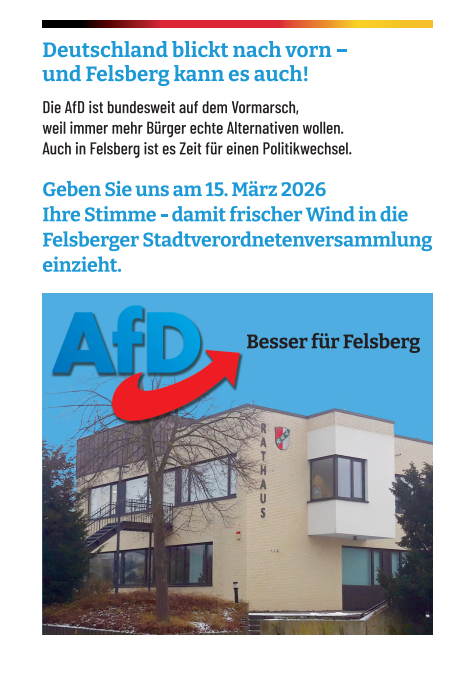 Deutschland blickt nach vorn – und Felsberg kann es auch!

Die AfD ist bundesweit auf dem Vormarsch, weil immer mehr Bürger echte Alternativen wollen. Auch in Felsberg ist es Zeit für einen Politikwechsel.

Geben Sie uns am 15. März 2026 Ihre Stimme - damit frischer Wind in die Felsberger Stadtverordnetenversammlung einzieht.

AfD

Besser für Felsberg

RATHAUS